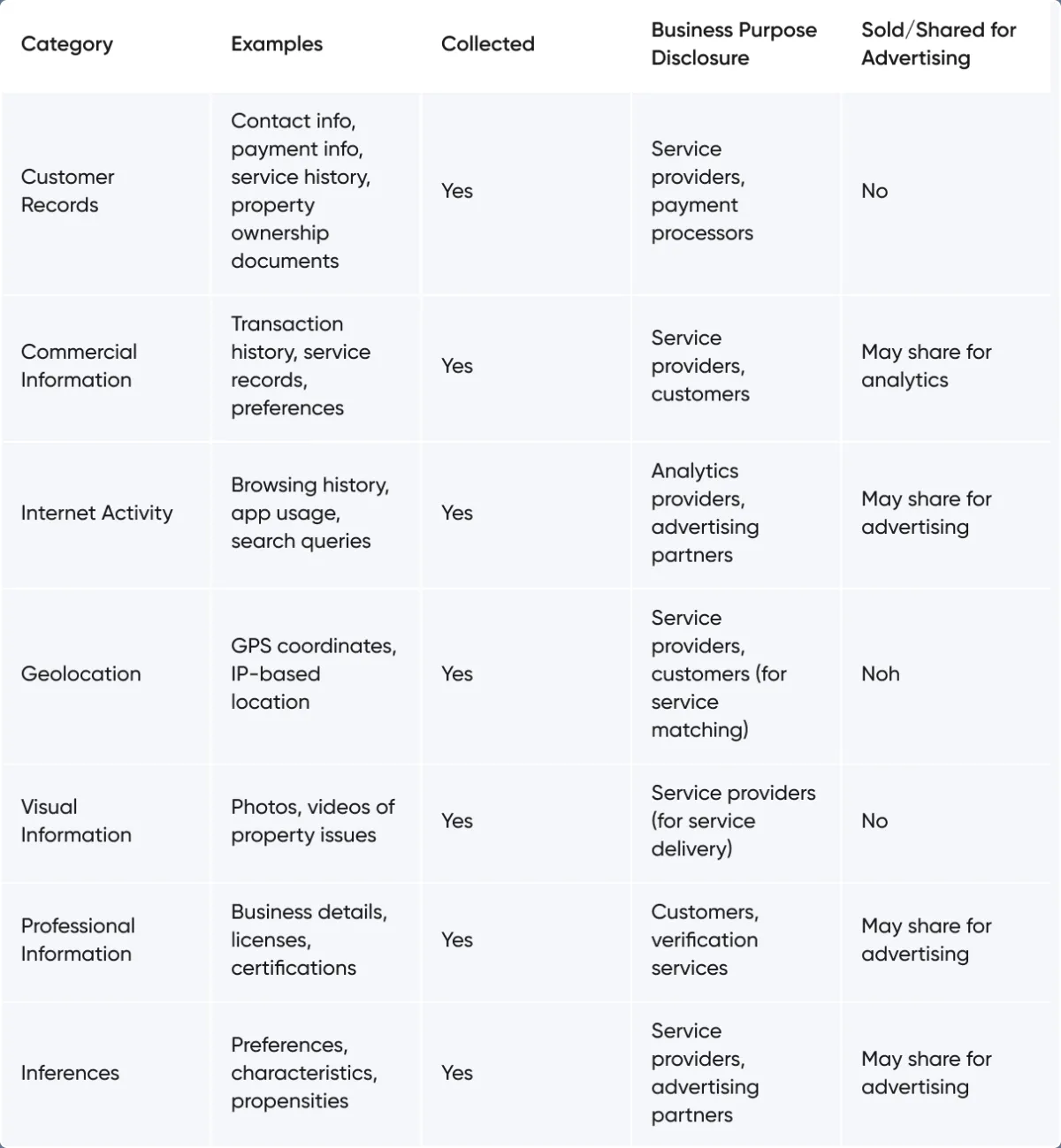 | Category | Examples | Collected | Business Purpose Disclosure | Sold/Shared for Advertising |
|---|---|---|---|---|
| Customer Records | Contact info, payment info, service history, property ownership documents | Yes | Service providers, payment processors | No |
| Commercial Information | Transaction history, service records, preferences | Yes | Service providers, customers | May share for analytics |
| Internet Activity | Browsing history, app usage, search queries | Yes | Analytics providers, advertising partners | May share for advertising |
| Geolocation | GPS coordinates, IP-based location | Yes | Service providers, customers (for service matching) | Noh |
| Visual Information | Photos, videos of property issues | Yes | Service providers (for service delivery) | No |
| Professional Information | Business details, licenses, certifications | Yes | Customers, verification services | May share for advertising |
| Inferences | Preferences, characteristics, propensities | Yes | Service providers, advertising partners | May share for advertising |